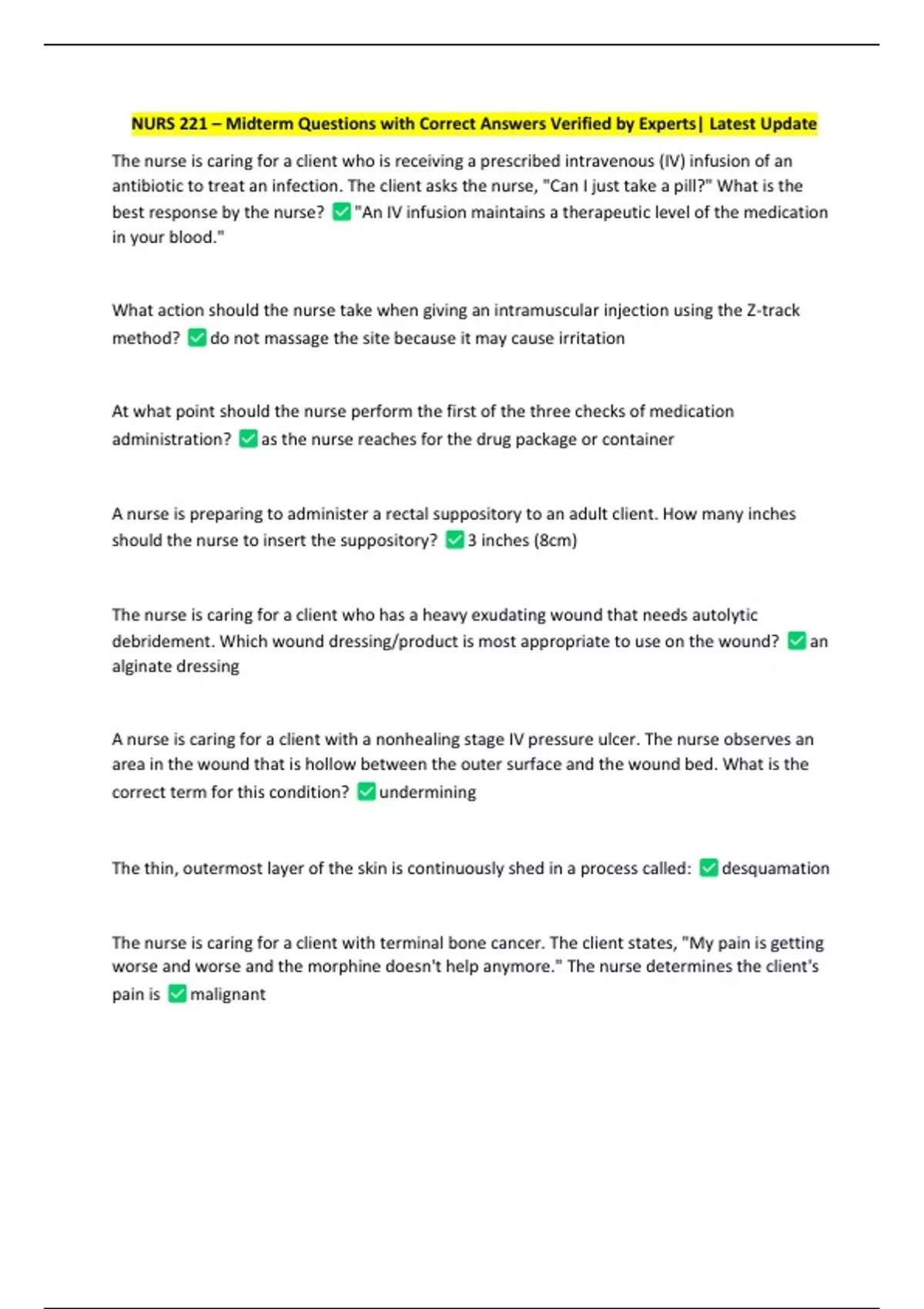 NURS 221 – Midterm Questions with Correct Answers Verified by Experts| Latest Update

The nurse is caring for a client who is receiving a prescribed intravenous (IV) infusion of an antibiotic to treat an infection. The client asks the nurse, "Can I just take a pill?" What is the best response by the nurse? ✅"An IV infusion maintains a therapeutic level of the medication in your blood."

What action should the nurse take when giving an intramuscular injection using the Z-track method? ✅do not massage the site because it may cause irritation

At what point should the nurse perform the first of the three checks of medication administration? ✅as the nurse reaches for the drug package or container

A nurse is preparing to administer a rectal suppository to an adult client. How many inches should the nurse to insert the suppository? ✅3 inches (8cm)

The nurse is caring for a client who has a heavy exudating wound that needs autolytic debridement. Which wound dressing/product is most appropriate to use on the wound? ✅an alginate dressing

A nurse is caring for a client with a nonhealing stage IV pressure ulcer. The nurse observes an area in the wound that is hollow between the outer surface and the wound bed. What is the correct term for this condition? ✅undermining

The thin, outermost layer of the skin is continuously shed in a process called: ✅desquamation

The nurse is caring for a client with terminal bone cancer. The client states, "My pain is getting worse and worse and the morphine doesn't help anymore." The nurse determines the client's pain is ✅malignant